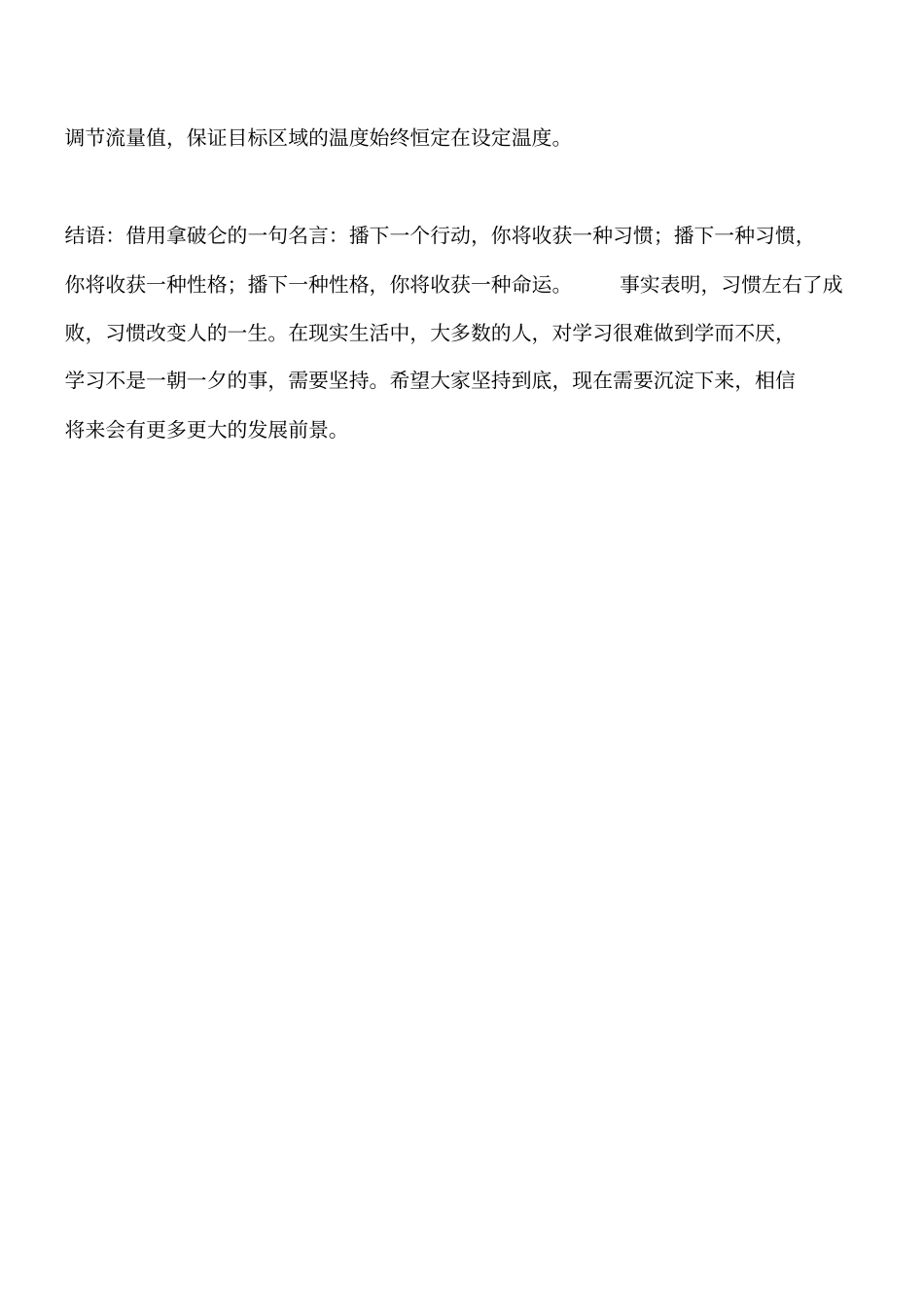 调节流量值，保证目标区域的温度始终恒定在设定温度。

结语：借用拿破仑的一句名言：播下一个行动，你将收获一种习惯；播下一种习惯，你将收获一种性格；播下一种性格，你将收获一种命运。 事实表明，习惯左右了成败，习惯改变人的一生。在现实生活中，大多数的人，对学习很难做到学而不厌，学习不是一朝一夕的事，需要坚持。希望大家坚持到底，现在需要沉淀下来，相信将来会有更多更大的发展前景。